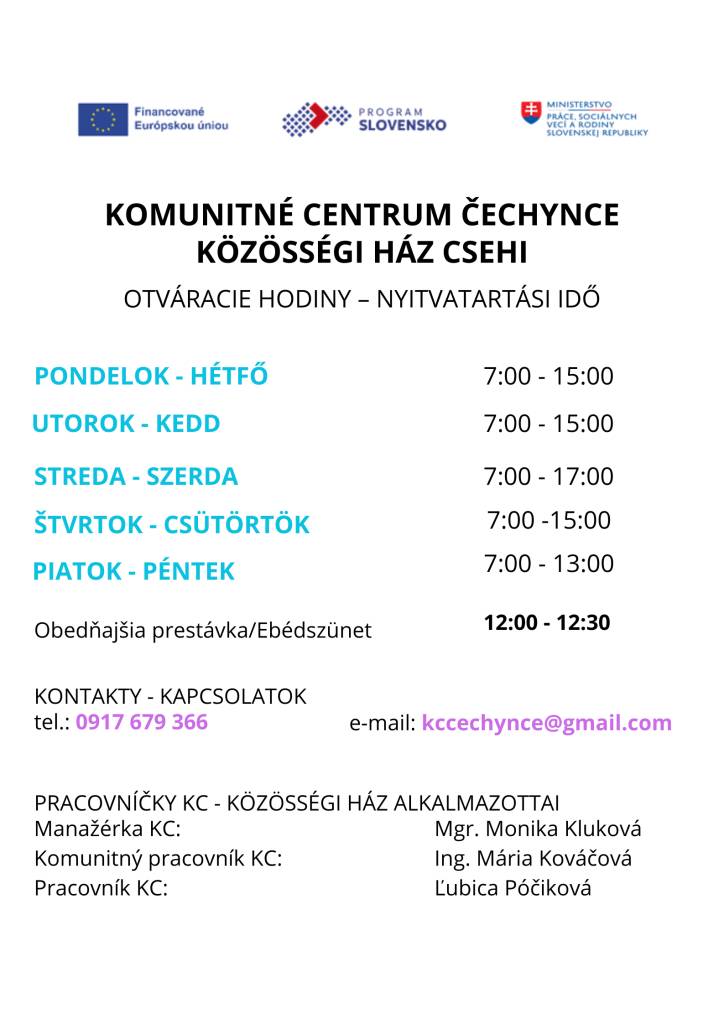 Financované Európskou úniou

PROGRAM SLOVENSKO

MINISTERSTVO PRÁCE, SOCIÁLNYCH VECÍ A RODINY SLOVENSKEJ REPUBLIKY

KOMUNITNÉ CENTRUM ČECHYNCE
KÖZÖSSÉGI HÁZ CSEHI

OTVÁRACIE HODINY – NYITVATARTÁSI IDŐ

PONDELOK - HÉTFŐ 7:00 - 15:00
UTOROK - KEDD 7:00 - 15:00
STREDA - SZERDA 7:00 - 17:00
ŠTVRTOK - CSÜTÖRTÖK 7:00 -15:00
PIATOK - PÉNTEK 7:00 - 13:00

Obedňajšia prestávka/Ebédszünet 12:00 - 12:30

KONTAKTY - KAPCSOLATOK
tel.: 0917 679 366 e-mail: kccechynce@gmail.com

PRACOVNÍČKY KC - KÖZÖSSÉGI HÁZ ALKALMAZOTTAI
Manažérka KC: Mgr. Monika Kluková
Komunitný pracovník KC: Ing. Mária Kováčová
Pracovník KC: Ľubica Póčiková